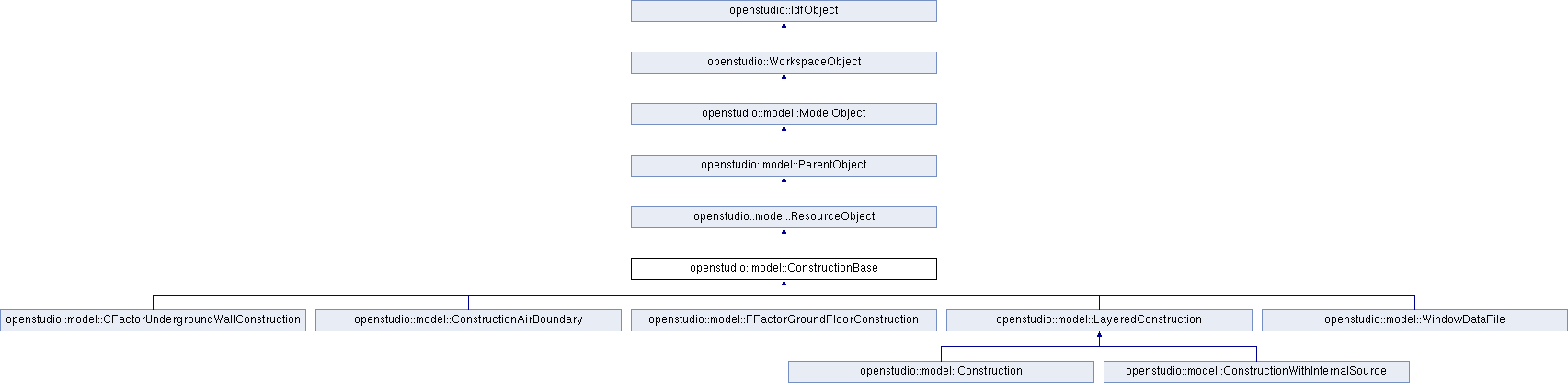 openstudio::IdfObject

openstudio::WorkspaceObject

openstudio::model::ModelObject

openstudio::model::ParentObject

openstudio::model::ResourceObject

openstudio::model::ConstructionBase

openstudio::model::CFactorUndergroundWallConstruction

openstudio::model::ConstructionAirBoundary

openstudio::model::FFactorGroundFloorConstruction

openstudio::model::LayeredConstruction

openstudio::model::WindowDataFile

openstudio::model::Construction

openstudio::model::ConstructionWithInternalSource